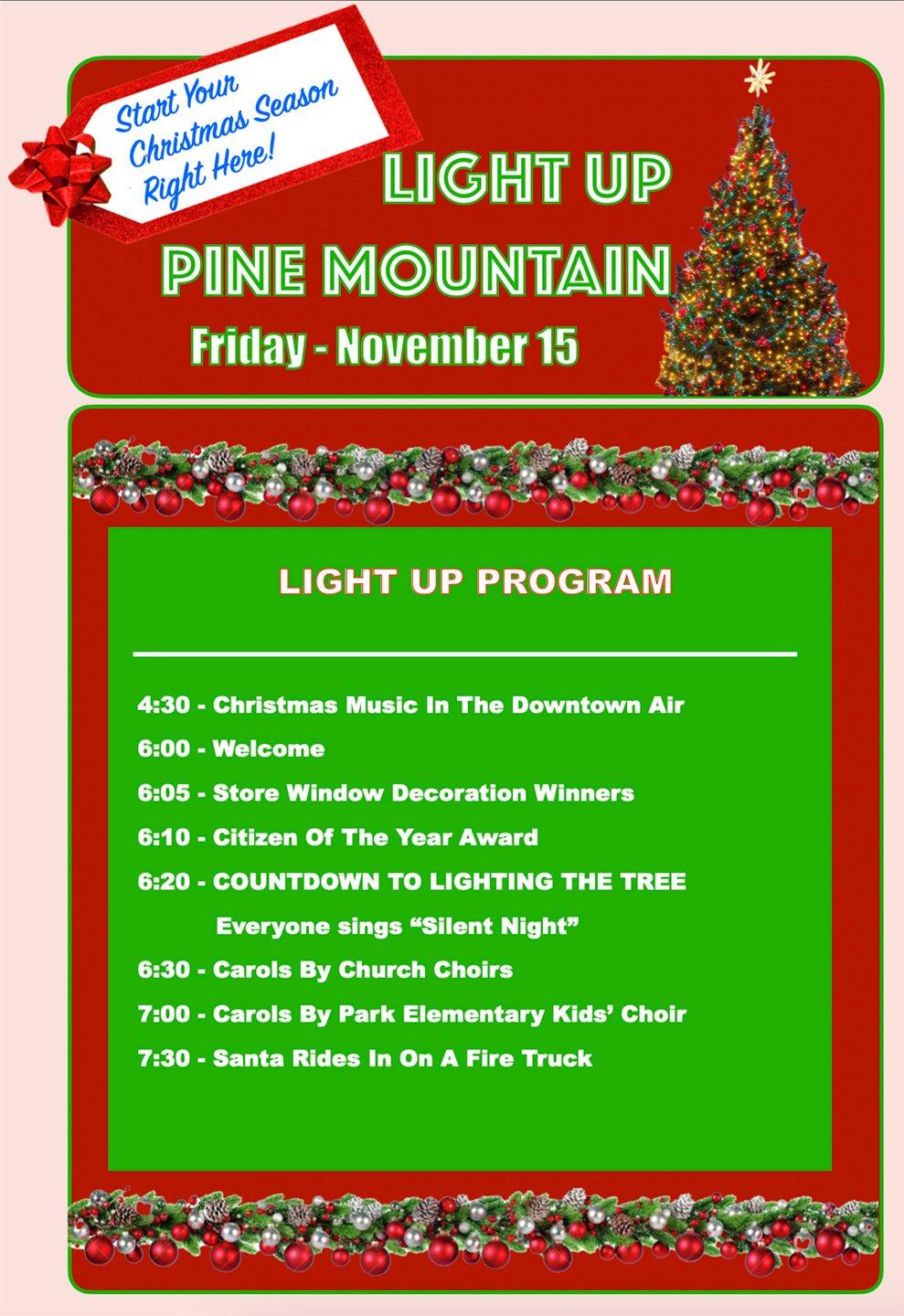 Start Your Christmas Season Right Here!

LIGHT UP
PINE MOUNTAIN

Friday - November 15

LIGHT UP PROGRAM

4:30 - Christmas Music In The Downtown Air

6:00 - Welcome

6:05 - Store Window Decoration Winners

6:10 - Citizen Of The Year Award

6:20 - COUNTDOWN TO LIGHTING THE TREE
Everyone sings "Silent Night"

6:30 - Carols By Church Choirs

7:00 - Carols By Park Elementary Kids' Choir

7:30 - Santa Rides In On A Fire Truck